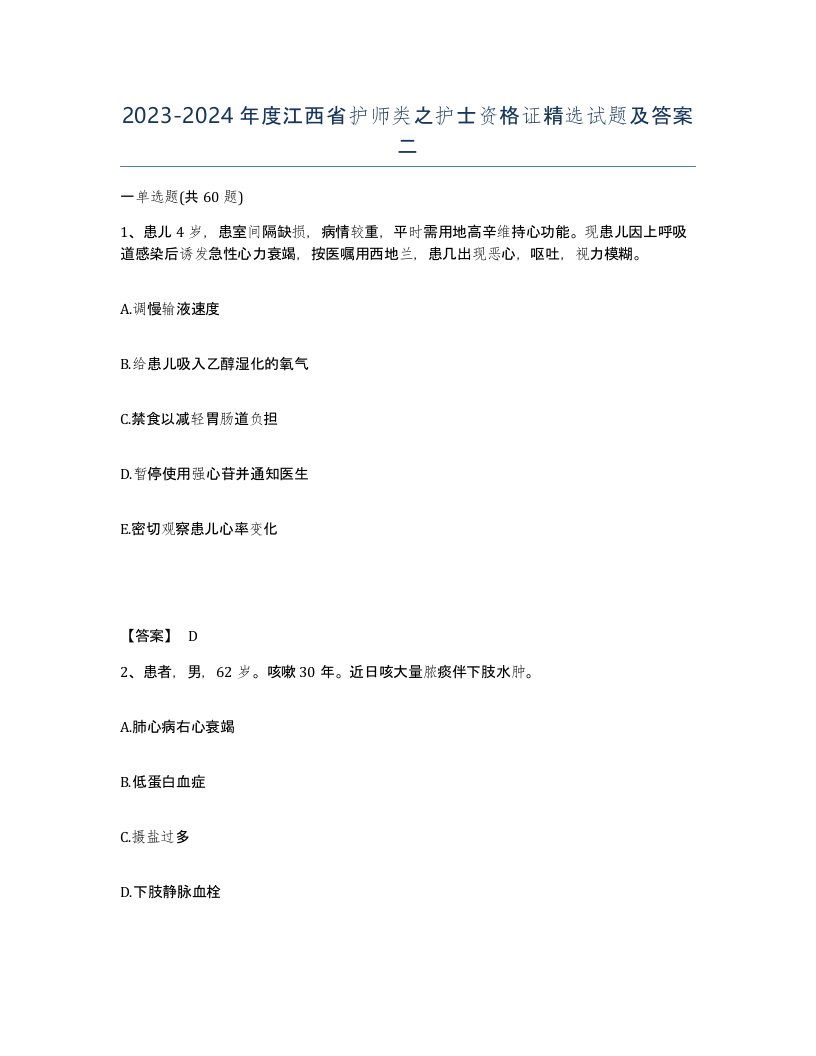 2023-2024年度江西省护师类之护士资格证精选试题及答案二

一单选题(共60题)

1、患儿4岁，患室间隔缺损，病情较重，平时需用地高辛维持心功能。现患儿因上呼吸道感染后诱发急性心力衰竭，按医嘱用西地兰，患几出现恶心，呕吐，视力模糊。

A.调慢输液速度

B.给患儿吸入乙醇湿化的氧气

C.禁食以减轻胃肠道负担

D.暂停使用强心苷并通知医生

E.密切观察患儿心率变化

【答案】 D

2、患者，男，62岁。咳嗽30年。近日咳大量脓痰伴下肢水肿。

A.肺心病右心衰竭

B.低蛋白血症

C.摄盐过多

D.下肢静脉血栓